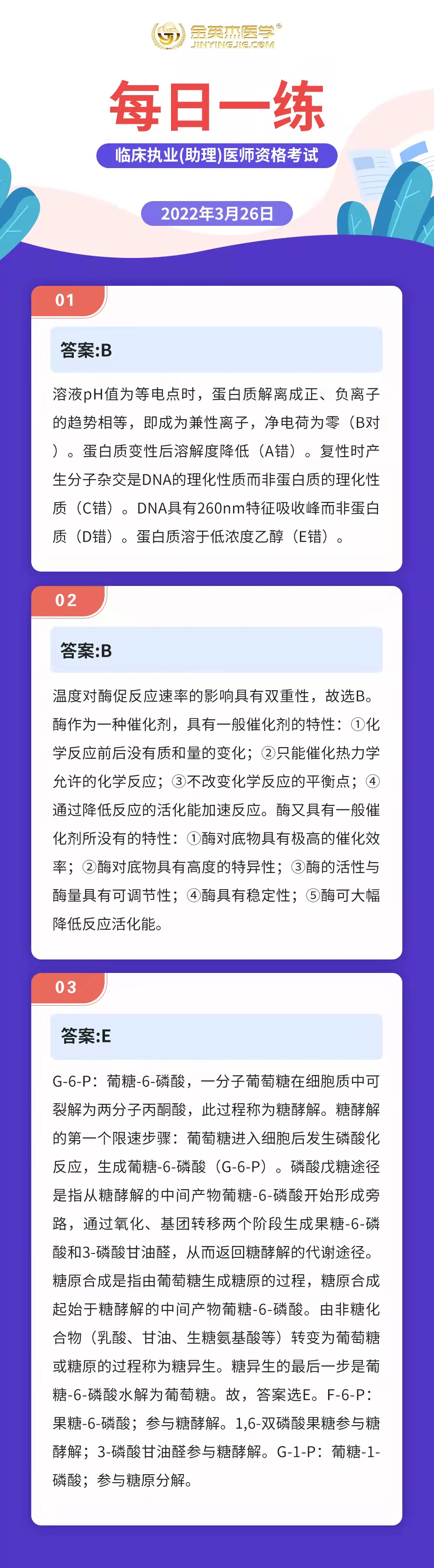 金英杰医学®
JINYINGJIE.COM

每日一练

临床执业(助理)医师资格考试

2022年3月26日

01

答案:B

溶液pH值为等电点时，蛋白质解离成正、负离子的趋势相等，即成为兼性离子，净电荷为零（B对）。蛋白质变性后溶解度降低（A错）。复性时产生分子杂交是DNA的理化性质而非蛋白质的理化性质（C错）。DNA具有260nm特征吸收峰而非蛋白质（D错）。蛋白质溶于低浓度乙醇（E错）。

02

答案:B

温度对酶促反应速率的影响具有双重性，故选B。酶作为一种催化剂，具有一般催化剂的特性：①化学反应前后没有质和量的变化；②只能催化热力学允许的化学反应；③不改变化学反应的平衡点；④通过降低反应的活化能加速反应。酶又具有一般催化剂所没有的特性：①酶对底物具有极高的催化效率；②酶对底物具有高度的特异性；③酶的活性与酶量具有可调节性；④酶具有稳定性；⑤酶可大幅降低反应活化能。

03

答案:E

G-6-P：葡糖-6-磷酸，一分子葡萄糖在细胞质中可裂解为两分子丙酮酸，此过程称为糖酵解。糖酵解的第一个限速步骤：葡萄糖进入细胞后发生磷酸化反应，生成葡糖-6-磷酸（G-6-P）。磷酸戊糖途径是指从糖酵解的中间产物葡糖-6-磷酸开始形成旁路，通过氧化、基团转移两个阶段生成果糖-6-磷酸和3-磷酸甘油醛，从而返回糖酵解的代谢途径。糖原合成是指由葡萄糖生成糖原的过程，糖原合成起始于糖酵解的中间产物葡糖-6-磷酸。由非糖化合物（乳酸、甘油、生糖氨基酸等）转变为葡萄糖或糖原的过程称为糖异生。糖异生的最后一步是葡糖-6-磷酸水解为葡萄糖。故，答案选E。F-6-P：果糖-6-磷酸；参与糖酵解。1,6-双磷酸果糖参与糖酵解；3-磷酸甘油醛参与糖酵解。G-1-P：葡糖-1-磷酸；参与糖原分解。